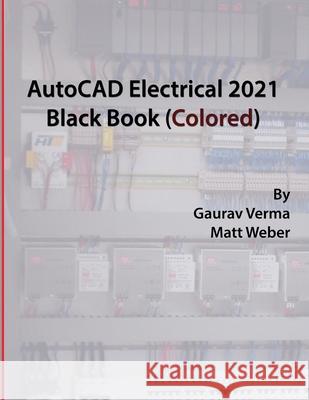 AutoCAD Electrical 2021
Black Book (Colored)

By
Gaurav Verma
Matt Weber

Kraina Książek